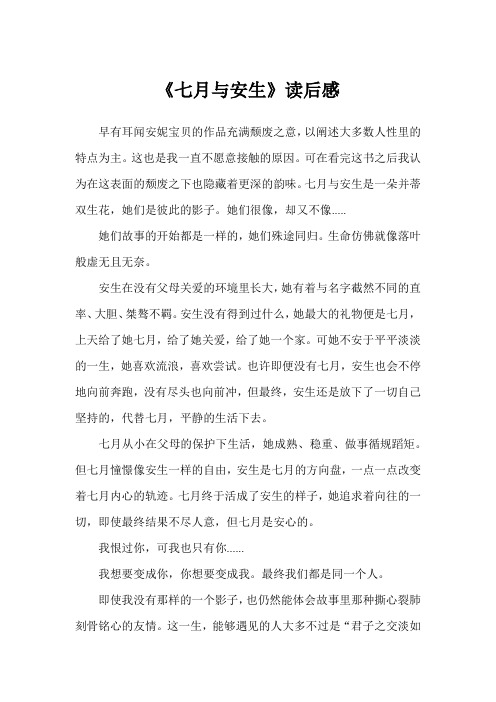 《七月与安生》读后感

早有耳闻安妮宝贝的作品充满颓废之意，以阐述大多数人性里的特点为主。这也是我一直不愿意接触的原因。可在看完这书之后我认为在这表面的颓废之下也隐藏着更深的韵味。七月与安生是一朵并蒂双生花，她们是彼此的影子。她们很像，却又不像.....

她们故事的开始都是一样的，她们殊途同归。生命仿佛就像落叶般虚无且无奈。

安生在没有父母关爱的环境里长大，她有着与名字截然不同的直率、大胆、桀骜不羁。安生没有得到过什么，她最大的礼物便是七月，上天给了她七月，给了她关爱，给了她一个家。可她不安于平平淡淡的一生，她喜欢流浪，喜欢尝试。也许即便没有七月，安生也会不停地向前奔跑，没有尽头也向前冲，但最终，安生还是放下了一切自己坚持的，代替七月，平静的生活下去。

七月从小在父母的保护下生活，她成熟、稳重、做事循规蹈矩。但七月憧憬像安生一样的自由，安生是七月的方向盘，一点一点改变着七月内心的轨迹。七月终于活成了安生的样子，她追求着向往的一切，即使最终结果不尽人意，但七月是安心的。

我恨过你，可我也只有你......

我想要变成你，你想要变成我。最终我们都是同一个人。

即使我没有那样的一个影子，也仍然能体会故事里那种撕心裂肺刻骨铭心的友情。这一生，能够遇见的人大多不过是“君子之交淡如